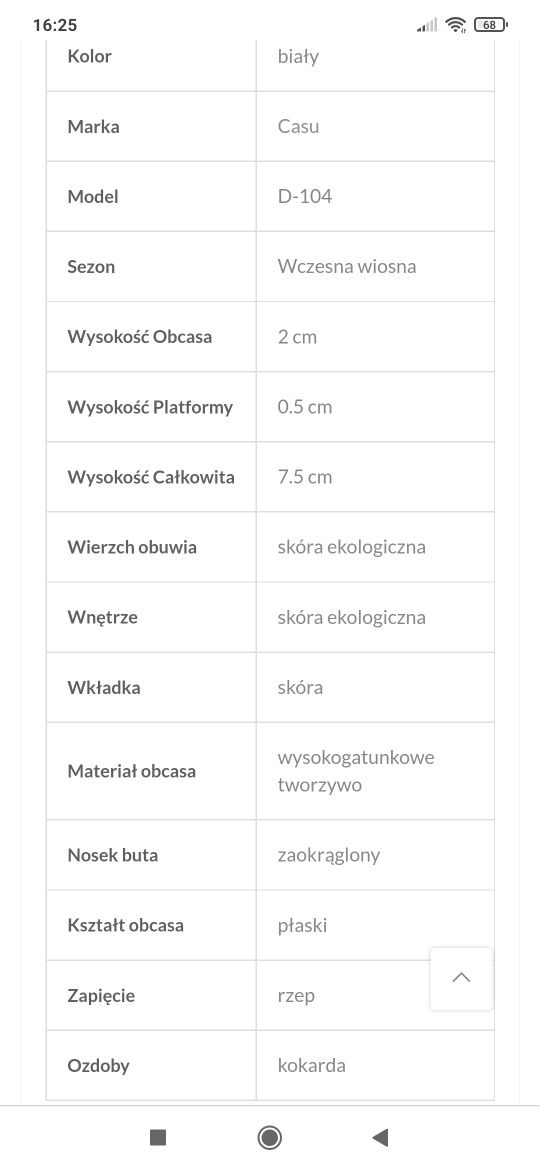 16:25 68

| Kolor | biały |
|---|---|
| Marka | Casu |
| Model | D-104 |
| Sezon | Wczesna wiosna |
| Wysokość Obcasa | 2 cm |
| Wysokość Platformy | 0.5 cm |
| Wysokość Całkowita | 7.5 cm |
| Wierzch obuwia | skóra ekologiczna |
| Wnętrze | skóra ekologiczna |
| Wkładka | skóra |
| Materiał obcasa | wysokogatunkowe tworzywo |
| Nosek buta | zaokrąglony |
| Kształt obcasa | płaski |
| Zapięcie | rzep |
| Ozdoby | kokarda |